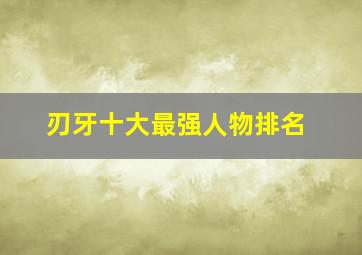 刃牙十大最强人物排名